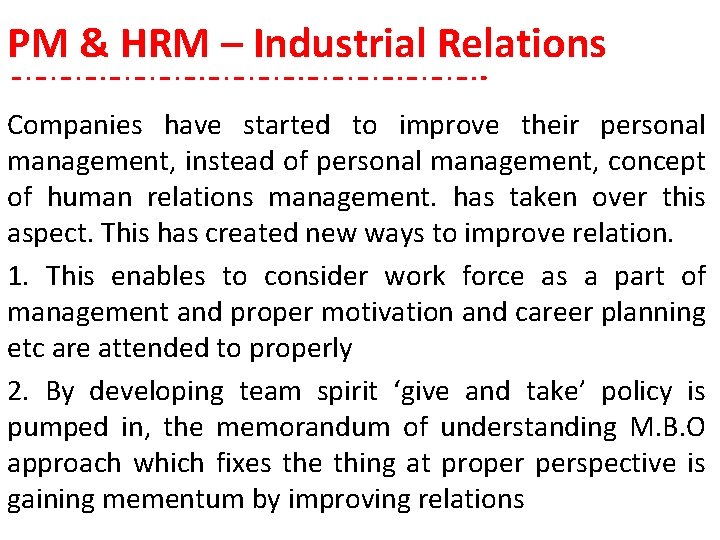 PM & HRM – Industrial Relations

Companies have started to improve their personal management, instead of personal management, concept of human relations management. has taken over this aspect. This has created new ways to improve relation.

1. This enables to consider work force as a part of management and proper motivation and career planning etc are attended to properly

2. By developing team spirit ‘give and take’ policy is pumped in, the memorandum of understanding M.B.O approach which fixes the thing at proper perspective is gaining mementum by improving relations